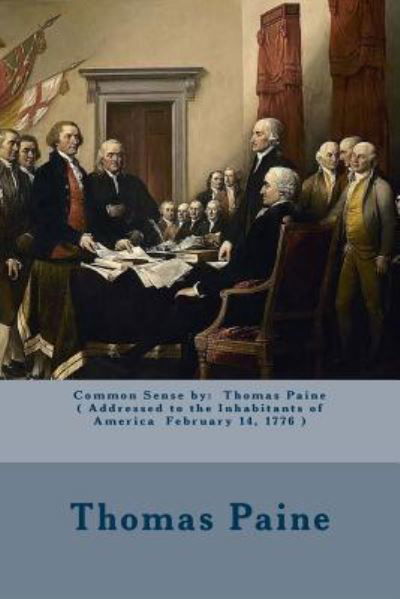 Common Sense by: Thomas Paine ( Addressed to the Inhabitants of America February 14, 1776 )

Thomas Paine